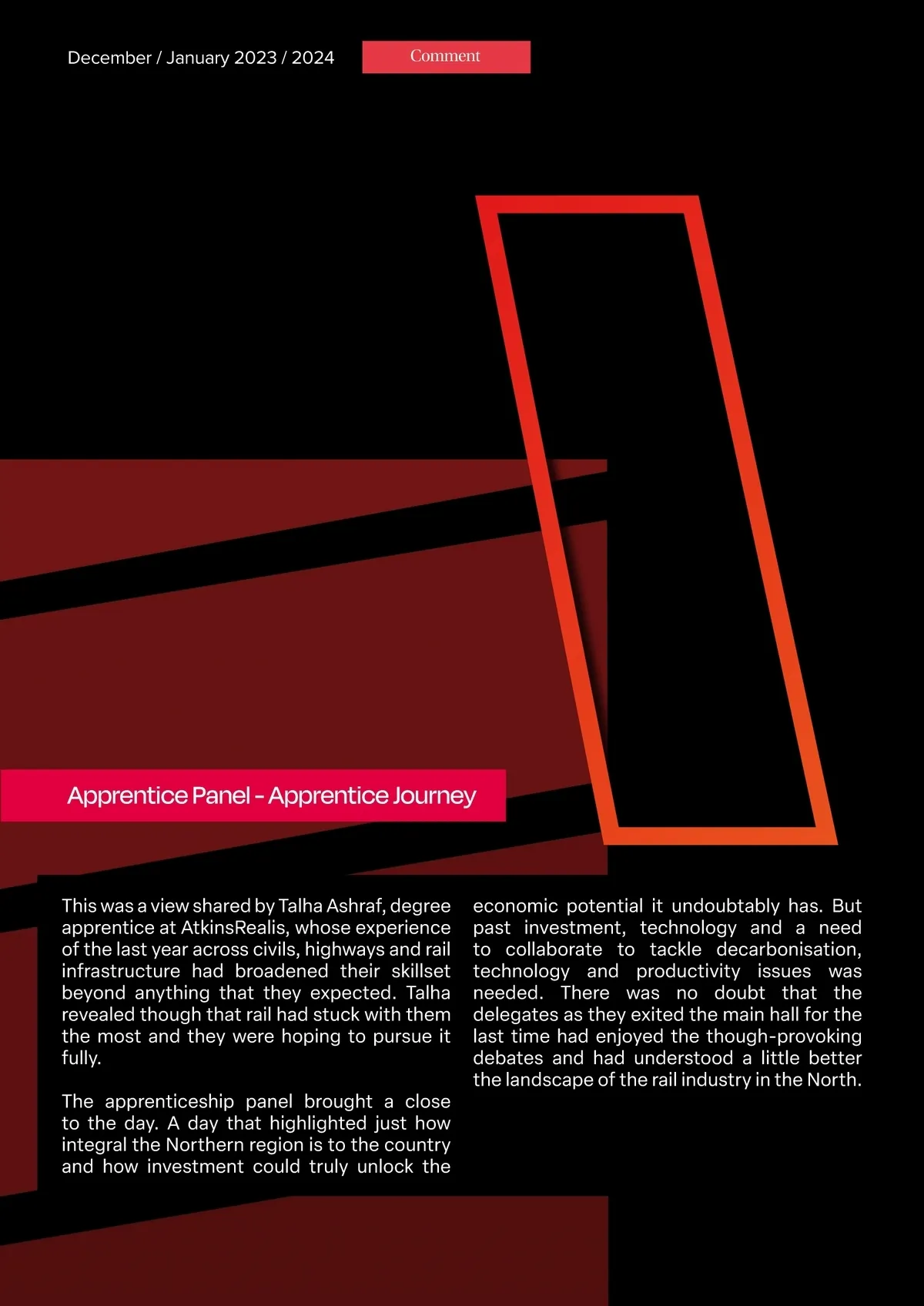 December / January 2023 / 2024

Comment

Apprentice Panel - Apprentice Journey

This was a view shared by Talha Ashraf, degree apprentice at AtkinsRealis, whose experience of the last year across civils, highways and rail infrastructure had broadened their skillset beyond anything that they expected. Talha revealed though that rail had stuck with them the most and they were hoping to pursue it fully.

The apprenticeship panel brought a close to the day. A day that highlighted just how integral the Northern region is to the country and how investment could truly unlock the economic potential it undoubtably has. But past investment, technology and a need to collaborate to tackle decarbonisation, technology and productivity issues was needed. There was no doubt that the delegates as they exited the main hall for the last time had enjoyed the though-provoking debates and had understood a little better the landscape of the rail industry in the North.